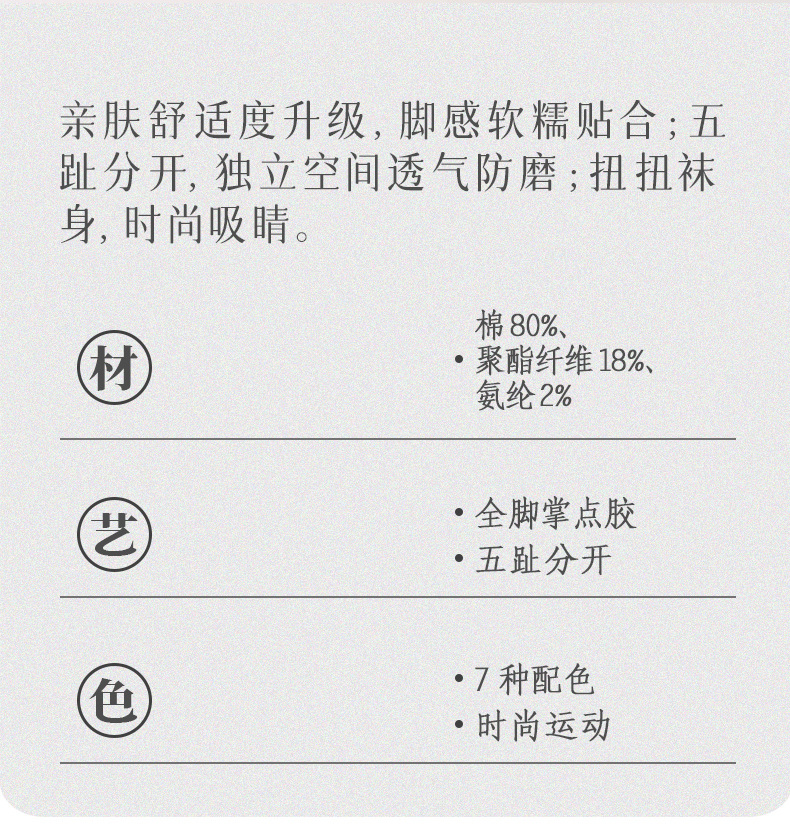 亲肤舒适度升级，脚感软糯贴合；五趾分开，独立空间透气防磨；扭扭袜身，时尚吸睛。

材

• 棉80%、聚酯纤维18%、氨纶2%

艺

• 全脚掌点胶
• 五趾分开

色

• 7种配色
• 时尚运动